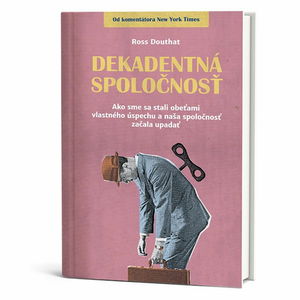 Od komentátora New York Times

Ross Douthat

DEKADENTNÁ SPOLOČNOSŤ

Ako sme sa stali obeťami vlastného úspechu a naša spoločnosť začala upadať